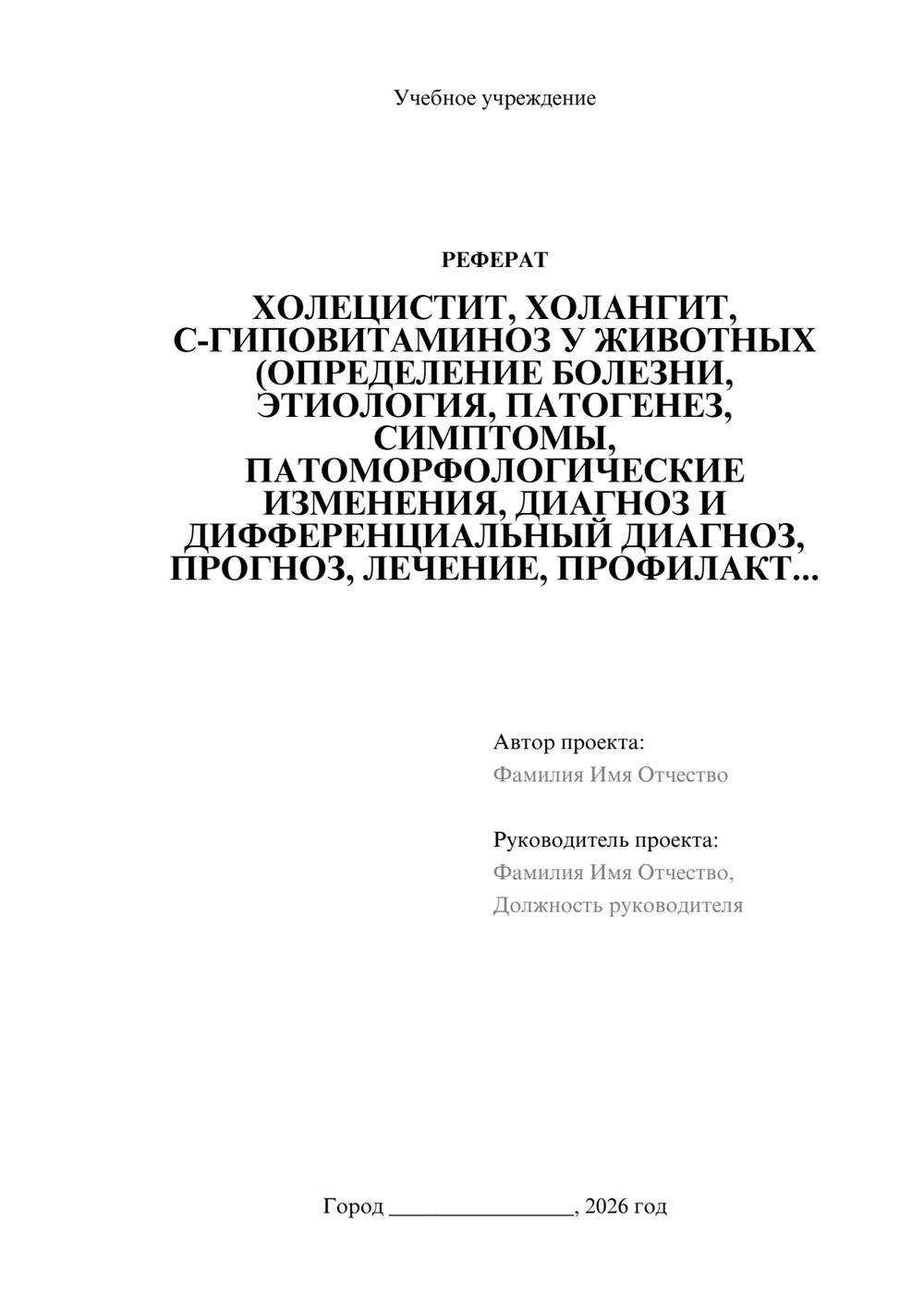 Учебное учреждение

РЕФЕРАТ

ХОЛЕЦИСТИТ, ХОЛАНГИТ, С-ГИПОВИТАМИНОЗ У ЖИВОТНЫХ (ОПРЕДЕЛЕНИЕ БОЛЕЗНИ, ЭТИОЛОГИЯ, ПАТОГЕНЕЗ, СИМПТОМЫ, ПАТОМОРФОЛОГИЧЕСКИЕ ИЗМЕНЕНИЯ, ДИАГНОЗ И ДИФФЕРЕНЦИАЛЬНЫЙ ДИАГНОЗ, ПРОГНОЗ, ЛЕЧЕНИЕ, ПРОФИЛАКТ...

Автор проекта:
Фамилия Имя Отчество

Руководитель проекта:
Фамилия Имя Отчество,
Должность руководителя

Город ________________, 2026 год